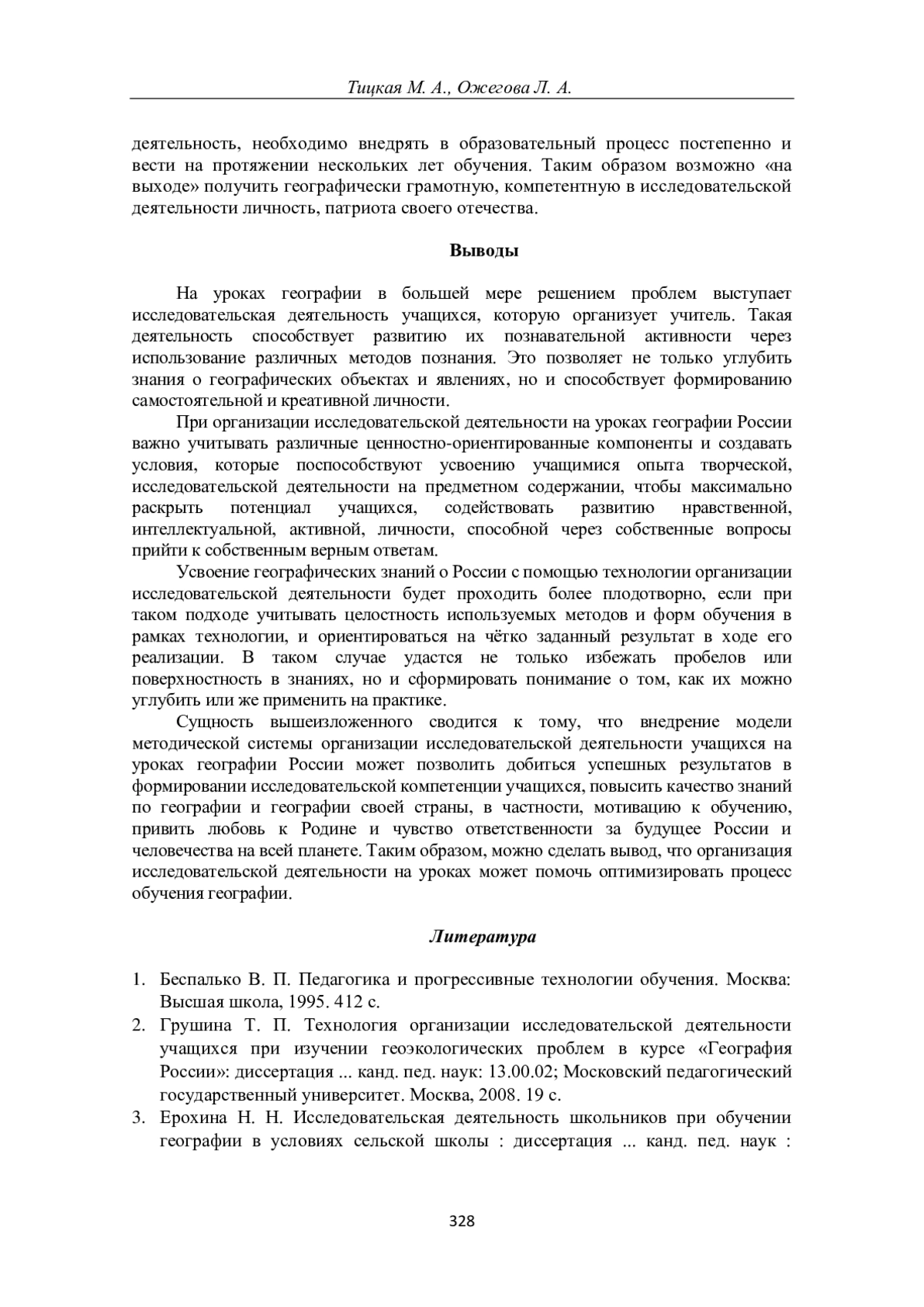 Тицкая М. А., Ожегова Л. А.

деятельность, необходимо внедрять в образовательный процесс постепенно и вести на протяжении нескольких лет обучения. Таким образом возможно «на выходе» получить географически грамотную, компетентную в исследовательской деятельности личность, патриота своего отечества.

Выводы

На уроках географии в большей мере решением проблем выступает исследовательская деятельность учащихся, которую организует учитель. Такая деятельность способствует развитию их познавательной активности через использование различных методов познания. Это позволяет не только углубить знания о географических объектах и явлениях, но и способствует формированию самостоятельной и креативной личности.

При организации исследовательской деятельности на уроках географии России важно учитывать различные ценностно-ориентированные компоненты и создавать условия, которые поспособствуют усвоению учащимися опыта творческой, исследовательской деятельности на предметном содержании, чтобы максимально раскрыть потенциал учащихся, содействовать развитию нравственной, интеллектуальной, активной, личности, способной через собственные вопросы прийти к собственным верным ответам.

Усвоение географических знаний о России с помощью технологии организации исследовательской деятельности будет проходить более плодотворно, если при таком подходе учитывать целостность используемых методов и форм обучения в рамках технологии, и ориентироваться на чётко заданный результат в ходе его реализации. В таком случае удастся не только избежать пробелов или поверхностность в знаниях, но и сформировать понимание о том, как их можно углубить или же применить на практике.

Сущность вышеизложенного сводится к тому, что внедрение модели методической системы организации исследовательской деятельности учащихся на уроках географии России может позволить добиться успешных результатов в формировании исследовательской компетенции учащихся, повысить качество знаний по географии и географии своей страны, в частности, мотивацию к обучению, привить любовь к Родине и чувство ответственности за будущее России и человечества на всей планете. Таким образом, можно сделать вывод, что организация исследовательской деятельности на уроках может помочь оптимизировать процесс обучения географии.

Литература

1. Беспалько В. П. Педагогика и прогрессивные технологии обучения. Москва: Высшая школа, 1995. 412 с.
2. Грушина Т. П. Технология организации исследовательской деятельности учащихся при изучении геоэкологических проблем в курсе «География России»: диссертация ... канд. пед. наук: 13.00.02; Московский педагогический государственный университет. Москва, 2008. 19 с.
3. Ерохина Н. Н. Исследовательская деятельность школьников при обучении географии в условиях сельской школы : диссертация ... канд. пед. наук :

328